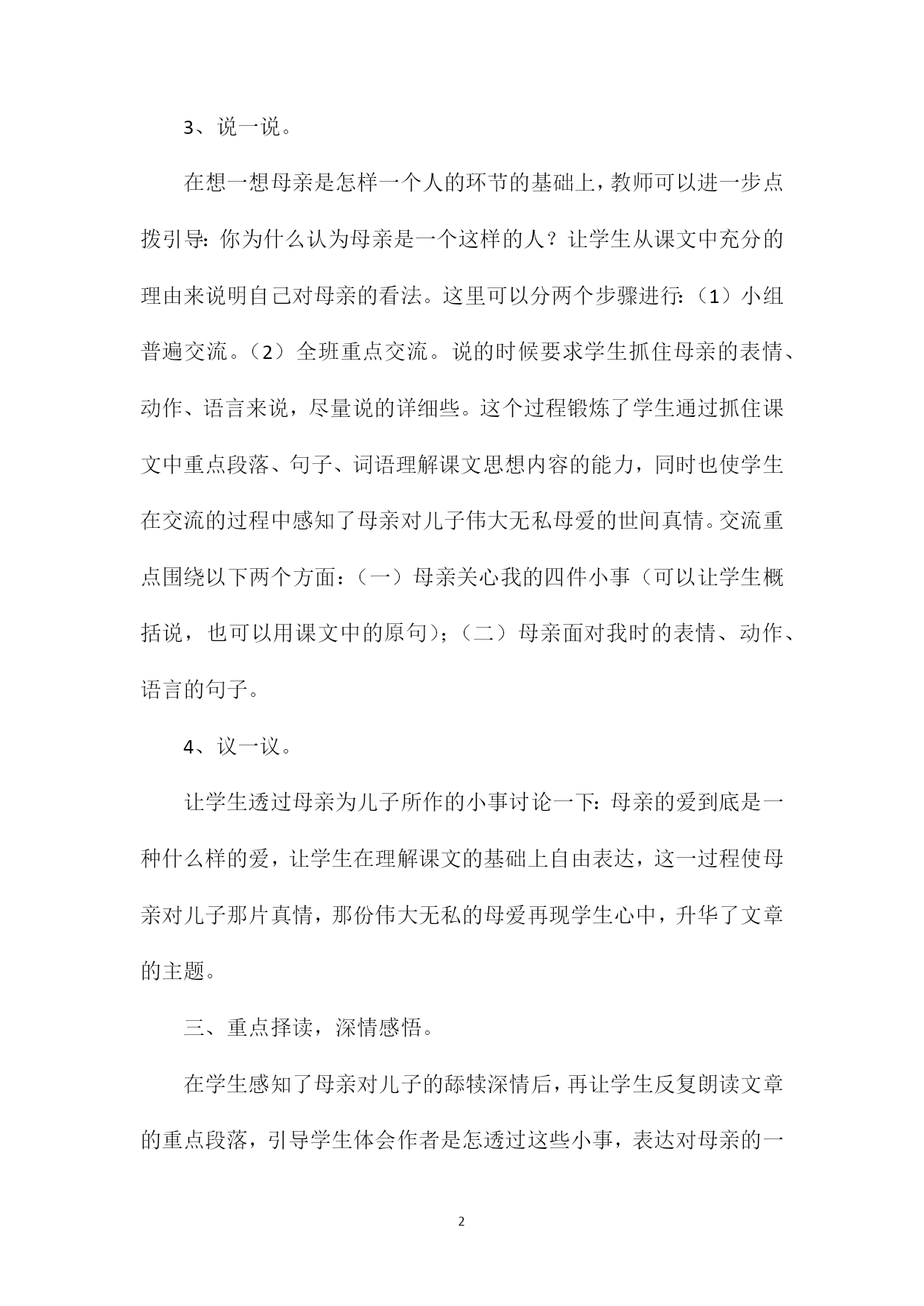 3、说一说。

在想一想母亲是怎样一个人的环节的基础上，教师可以进一步点拨引导：你为什么认为母亲是一个这样的人？让学生从课文中充分的理由来说明自己对母亲的看法。这里可以分两个步骤进行：（1）小组普遍交流。（2）全班重点交流。说的时候要求学生抓住母亲的表情、动作、语言来说，尽量说的详细些。这个过程锻炼了学生通过抓住课文中重点段落、句子、词语理解课文思想内容的能力，同时也使学生在交流的过程中感知了母亲对儿子伟大无私母爱的世间真情。交流重点围绕以下两个方面：（一）母亲关心我的四件小事（可以让学生概括说，也可以用课文中的原句）；（二）母亲面对我时的表情、动作、语言的句子。

4、议一议。

让学生透过母亲为儿子所作的小事讨论一下：母亲的爱到底是一种什么样的爱，让学生在理解课文的基础上自由表达，这一过程使母亲对儿子那片真情，那份伟大无私的母爱再现学生心中，升华了文章的主题。

三、重点择读，深情感悟。

在学生感知了母亲对儿子的舔犊深情后，再让学生反复朗读文章的重点段落，引导学生体会作者是怎透过这些小事，表达对母亲的一

2